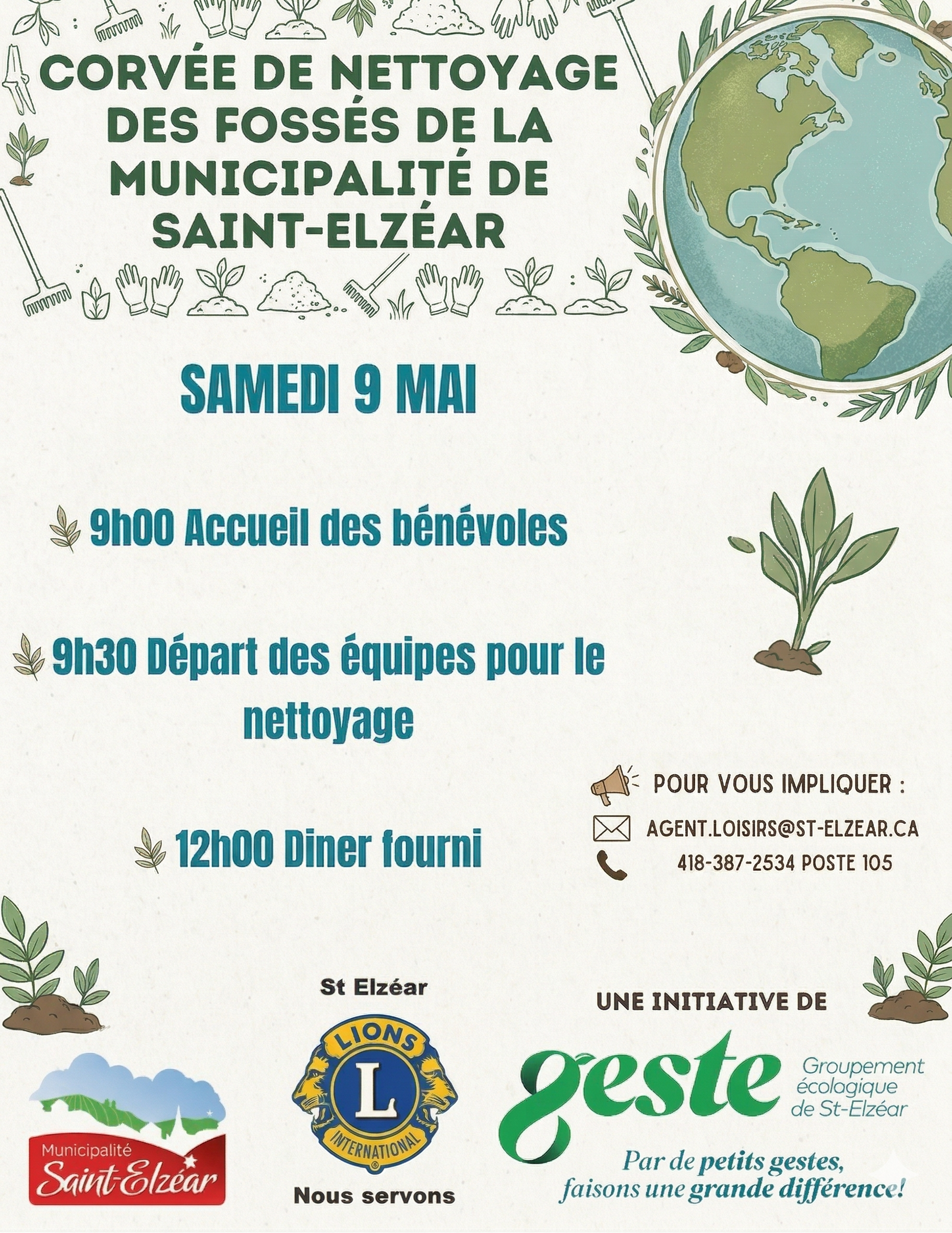 CORVÉE DE NETTOYAGE DES FOSSÉS DE LA MUNICIPALITÉ DE SAINT-ELZÉAR

SAMEDI 9 MAI

9h00 Accueil des bénévoles

9h30 Départ des équipes pour le nettoyage

12h00 Diner fourni

POUR VOUS IMPLIQUER :
AGENT.LOISIRS@ST-ELZEAR.CA
418-387-2534 POSTE 105

Municipalité Saint-Elzéar

St Elzéar
LIONS
L
INTERNATIONAL
Nous servons

UNE INITIATIVE DE
geste
Groupement écologique de St-Elzéar
Par de petits gestes, faisons une grande différence!